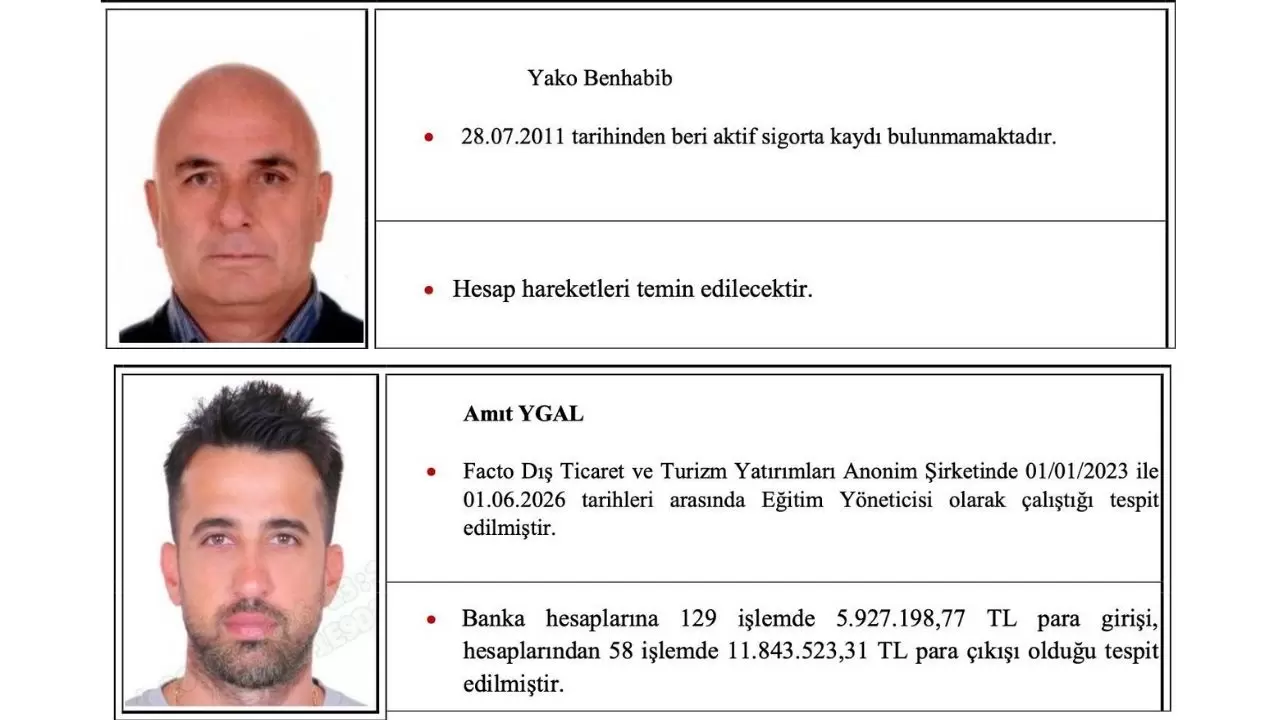 Yako Benhabib

• 28.07.2011 tarihinden beri aktif sigorta kaydı bulunmamaktadır.

• Hesap hareketleri temin edilecektir.

Amıt YGAL

• Facto Dış Ticaret ve Turizm Yatırımları Anonim Şirketinde 01/01/2023 ile 01.06.2026 tarihleri arasında Eğitim Yöneticisi olarak çalıştığı tespit edilmiştir.

• Banka hesaplarına 129 işlemde 5.927.198,77 TL para girişi, hesaplarından 58 işlemde 11.843.523,31 TL para çıkışı olduğu tespit edilmiştir.